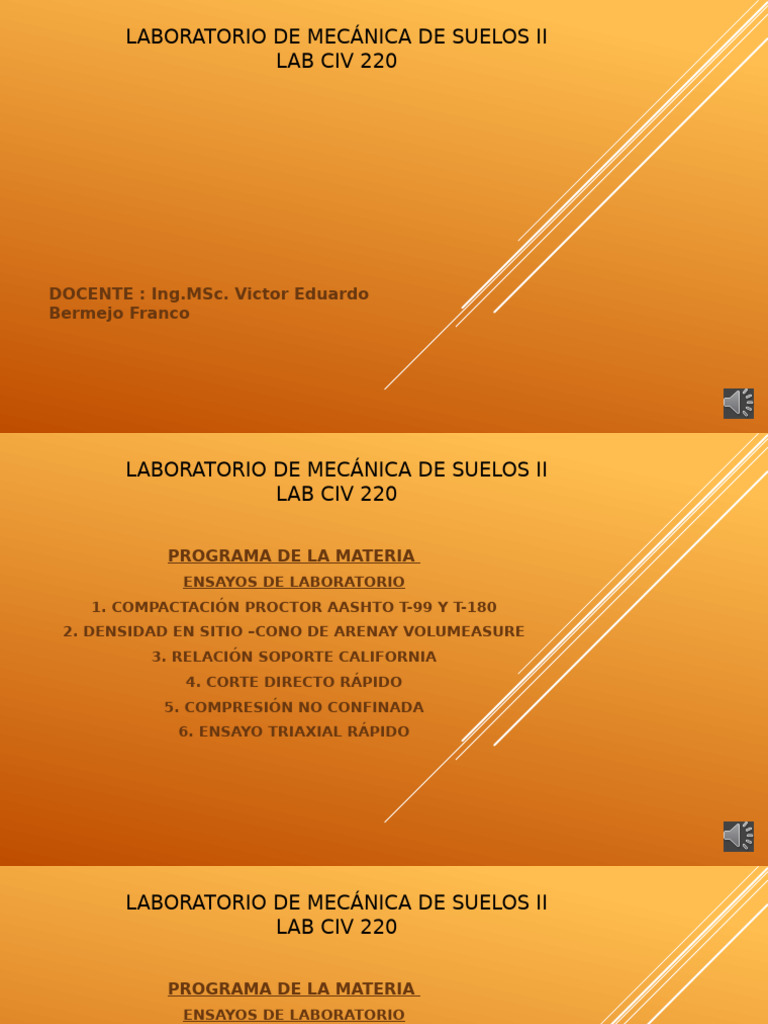 LABORATORIO DE MECÁNICA DE SUELOS II
LAB CIV 220

DOCENTE : Ing.MSc. Victor Eduardo Bermejo Franco

LABORATORIO DE MECÁNICA DE SUELOS II
LAB CIV 220

PROGRAMA DE LA MATERIA

ENSAYOS DE LABORATORIO

1. COMPACTACIÓN PROCTOR AASHTO T-99 Y T-180
2. DENSIDAD EN SITIO –CONO DE ARENAY VOLUMEASURE
3. RELACIÓN SOPORTE CALIFORNIA
4. CORTE DIRECTO RÁPIDO
5. COMPRESIÓN NO CONFINADA
6. ENSAYO TRIAXIAL RÁPIDO

LABORATORIO DE MECÁNICA DE SUELOS II
LAB CIV 220

PROGRAMA DE LA MATERIA

ENSAYOS DE LABORATORIO